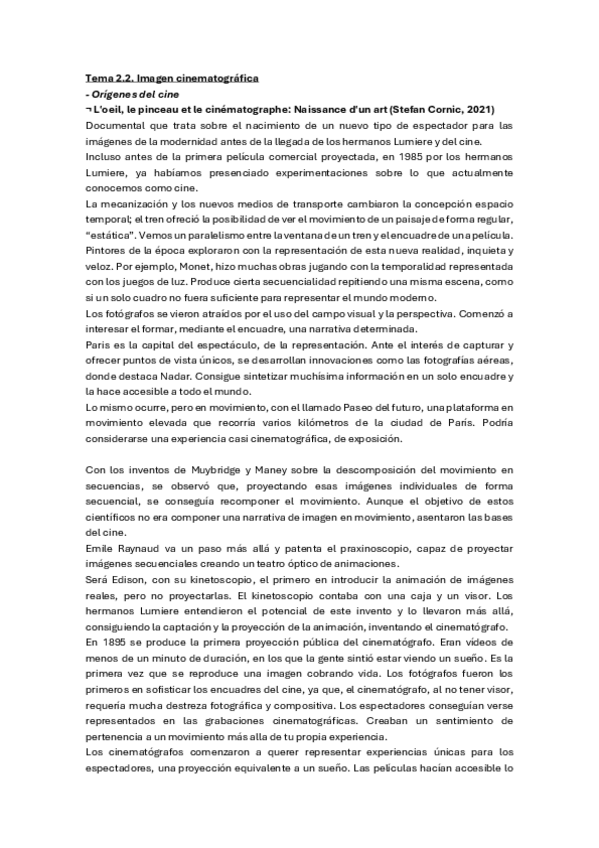 Tema 2.2. Imagen cinematográfica

- Orígenes del cine

¬ L'oeil, le pinceau et le cinématographe: Naissance d'un art (Stefan Cornic, 2021)

Documental que trata sobre el nacimiento de un nuevo tipo de espectador para las imágenes de la modernidad antes de la llegada de los hermanos Lumiere y del cine.

Incluso antes de la primera película comercial proyectada, en 1985 por los hermanos Lumiere, ya habíamos presenciado experimentaciones sobre lo que actualmente conocemos como cine.

La mecanización y los nuevos medios de transporte cambiaron la concepción espacio temporal; el tren ofreció la posibilidad de ver el movimiento de un paisaje de forma regular, "estática". Vemos un paralelismo entre la ventana de un tren y el encuadre de una película.

Pintores de la época exploraron con la representación de esta nueva realidad, inquieta y veloz. Por ejemplo, Monet, hizo muchas obras jugando con la temporalidad representada con los juegos de luz. Produce cierta secuencialidad repitiendo una misma escena, como si un solo cuadro no fuera suficiente para representar el mundo moderno.

Los fotógrafos se vieron atraídos por el uso del campo visual y la perspectiva. Comenzó a interesar el formar, mediante el encuadre, una narrativa determinada.

Paris es la capital del espectáculo, de la representación. Ante el interés de capturar y ofrecer puntos de vista únicos, se desarrollan innovaciones como las fotografías aéreas, donde destaca Nadar. Consigue sintetizar muchísima información en un solo encuadre y la hace accesible a todo el mundo.

Lo mismo ocurre, pero en movimiento, con el llamado Paseo del futuro, una plataforma en movimiento elevada que recorría varios kilómetros de la ciudad de Paris. Podría considerarse una experiencia casi cinematográfica, de exposición.

Con los inventos de Muybridge y Maney sobre la descomposición del movimiento en secuencias, se observó que, proyectando esas imágenes individuales de forma secuencial, se conseguía recomponer el movimiento. Aunque el objetivo de estos científicos no era componer una narrativa de imagen en movimiento, asentaron las bases del cine.

Emile Raynaud va un paso más allá y patenta el praxinoscopio, capaz de proyectar imágenes secuenciales creando un teatro óptico de animaciones.

Será Edison, con su kinetoscopio, el primero en introducir la animación de imágenes reales, pero no proyectarlas. El kinetoscopio contaba con una caja y un visor. Los hermanos Lumiere entendieron el potencial de este invento y lo llevaron más allá, consiguiendo la captación y la proyección de la animación, inventando el cinematógrafo.

En 1895 se produce la primera proyección pública del cinematógrafo. Eran vídeos de menos de un minuto de duración, en los que la gente sintió estar viendo un sueño. Es la primera vez que se reproduce una imagen cobrando vida. Los fotógrafos fueron los primeros en sofisticar los encuadres del cine, ya que, el cinematógrafo, al no tener visor, requería mucha destreza fotográfica y compositiva. Los espectadores conseguían verse representados en las grabaciones cinematográficas. Creaban un sentimiento de pertenencia a un movimiento más alla de tu propia experiencia.

Los cinematógrafos comenzaron a querer representar experiencias únicas para los espectadores, una proyección equivalente a un sueño. Las películas hacían accesible lo